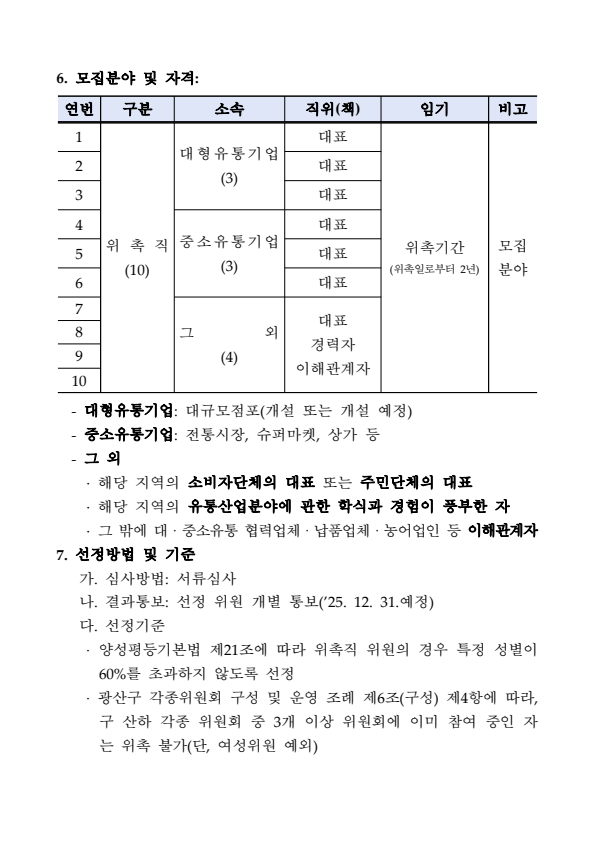 6. 모집분야 및 자격:

| 연번 | 구분 | 소속 | 직위(책) | 임기 | 비고 |
|---|---|---|---|---|---|
| 1 | 위 촉 직 (10) | 대형유통기업 (3) | 대표 | 위촉기간 (위촉일로부터 2년) | 모집 분야 |
| 2 | | | 대표 | | |
| 3 | | | 대표 | | |
| 4 | | 중소유통기업 (3) | 대표 | | |
| 5 | | | 대표 | | |
| 6 | | | 대표 | | |
| 7 | | 그 외 (4) | 대표 경력자 이해관계자 | | |
| 8 | | | | | |
| 9 | | | | | |
| 10 | | | | | |

- 대형유통기업: 대규모점포(개설 또는 개설 예정)
- 중소유통기업: 전통시장, 슈퍼마켓, 상가 등
- 그 외
· 해당 지역의 소비자단체의 대표 또는 주민단체의 대표
· 해당 지역의 유통산업분야에 관한 학식과 경험이 풍부한 자
· 그 밖에 대 · 중소유통 협력업체 · 납품업체 · 농어업인 등 이해관계자

7. 선정방법 및 기준
가. 심사방법: 서류심사
나. 결과통보: 선정 위원 개별 통보('25. 12. 31.예정)
다. 선정기준
· 양성평등기본법 제21조에 따라 위촉직 위원의 경우 특정 성별이 60%를 초과하지 않도록 선정
· 광산구 각종위원회 구성 및 운영 조례 제6조(구성) 제4항에 따라, 구 산하 각종 위원회 중 3개 이상 위원회에 이미 참여 중인 자는 위촉 불가(단, 여성위원 예외)